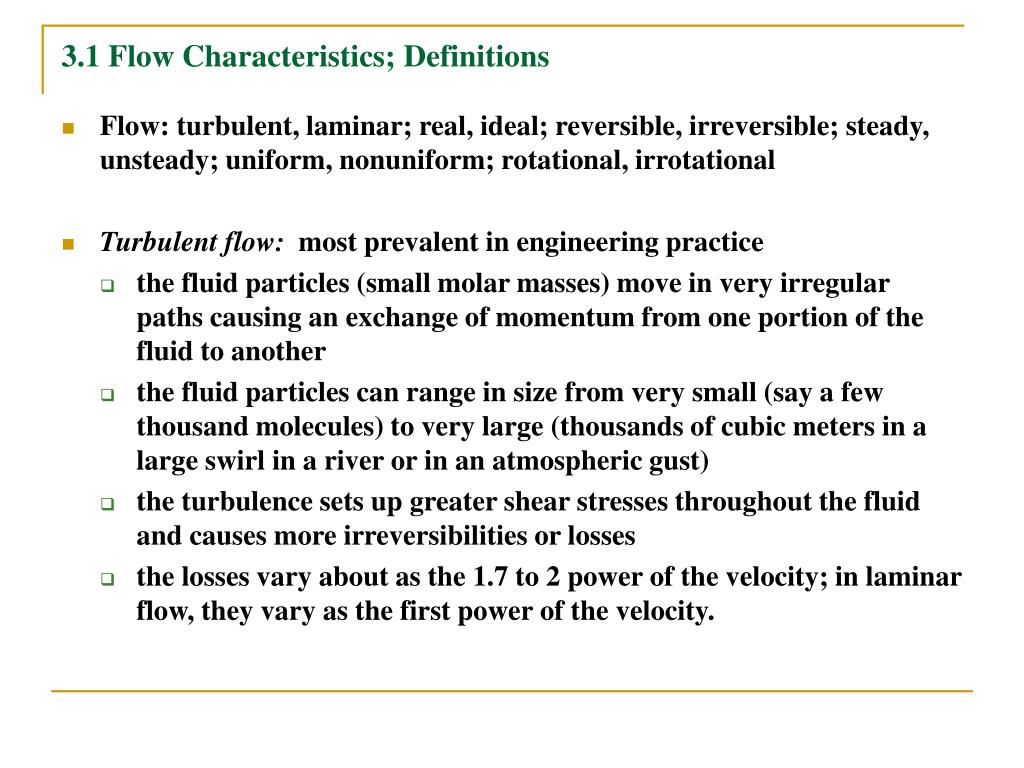 3.1 Flow Characteristics; Definitions

Flow: turbulent, laminar; real, ideal; reversible, irreversible; steady, unsteady; uniform, nonuniform; rotational, irrotational

Turbulent flow: most prevalent in engineering practice

the fluid particles (small molar masses) move in very irregular paths causing an exchange of momentum from one portion of the fluid to another

the fluid particles can range in size from very small (say a few thousand molecules) to very large (thousands of cubic meters in a large swirl in a river or in an atmospheric gust)

the turbulence sets up greater shear stresses throughout the fluid and causes more irreversibilities or losses

the losses vary about as the 1.7 to 2 power of the velocity; in laminar flow, they vary as the first power of the velocity.